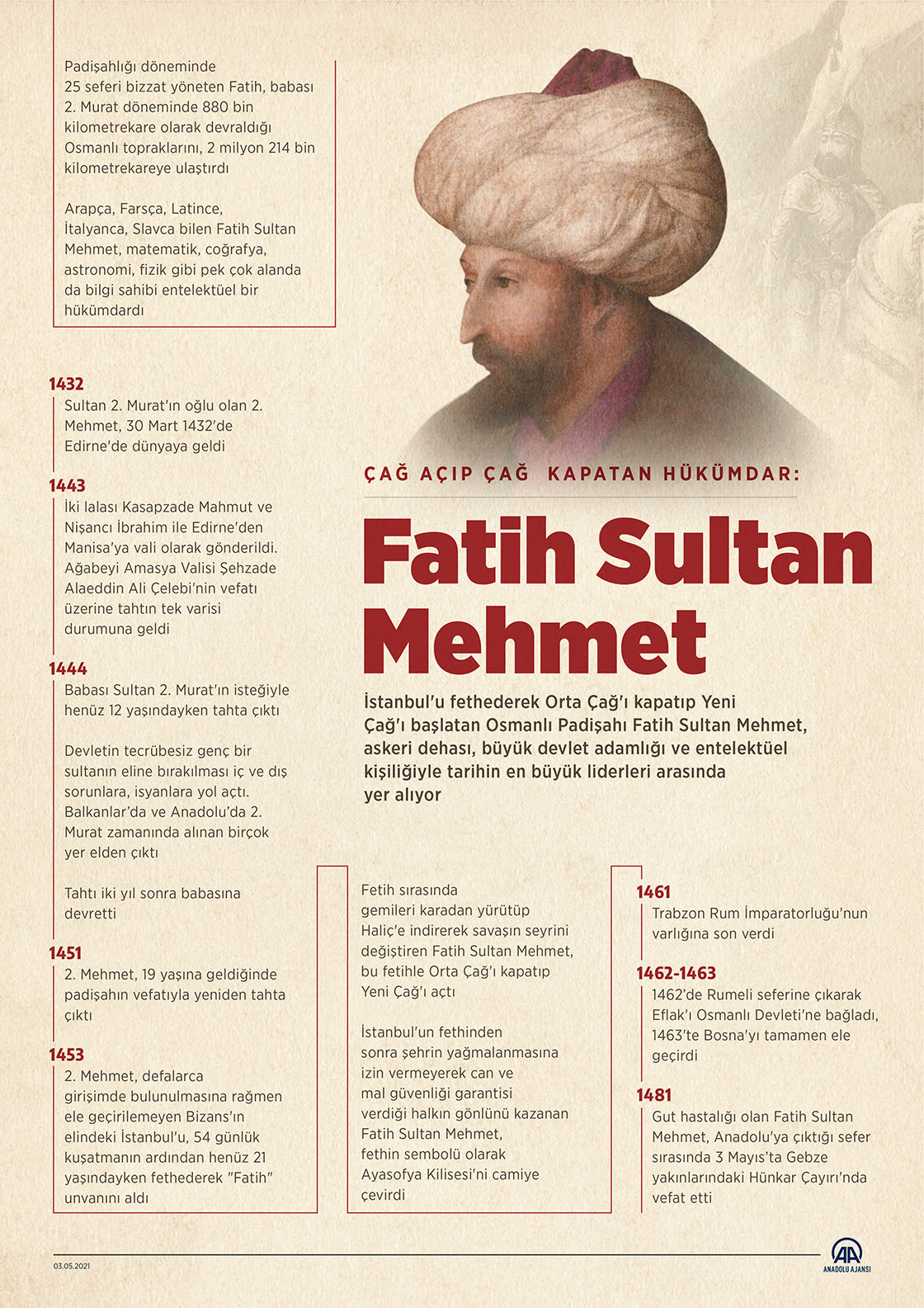 Padişahlığı döneminde 25 seferi bizzat yöneten Fatih, babası 2. Murat döneminde 880 bin kilometrekare olarak devraldığı Osmanlı topraklarını, 2 milyon 214 bin kilometrekareye ulaştırdı

Arapça, Farsça, Latince, İtalyanca, Slavca bilen Fatih Sultan Mehmet, matematik, coğrafya, astronomi, fizik gibi pek çok alanda da bilgi sahibi entelektüel bir hükümdardı

ÇAĞ AÇIP ÇAĞ KAPATAN HÜKÜMDAR:

Fatih Sultan Mehmet

İstanbul'u fethederek Orta Çağ'ı kapatıp Yeni Çağ'ı başlatan Osmanlı Padişahı Fatih Sultan Mehmet, askeri dehası, büyük devlet adamlığı ve entelektüel kişiliğiyle tarihin en büyük liderleri arasında yer alıyor

1432
Sultan 2. Murat'ın oğlu olan 2. Mehmet, 30 Mart 1432'de Edirne'de dünyaya geldi

1443
İki lalası Kasapzade Mahmut ve Nişancı İbrahim ile Edirne'den Manisa'ya vali olarak gönderildi. Ağabeyi Amasya Valisi Şehzade Alaeddin Ali Çelebi'nin vefatı üzerine tahtın tek varisi durumuna geldi

1444
Babası Sultan 2. Murat'ın isteğiyle henüz 12 yaşındayken tahta çıktı

Devletin tecrübesiz genç bir sultanın eline bırakılması iç ve dış sorunlara, isyanlara yol açtı. Balkanlar'da ve Anadolu'da 2. Murat zamanında alınan birçok yer elden çıktı

Tahtı iki yıl sonra babasına devretti

1451
2. Mehmet, 19 yaşına geldiğinde padişahın vefatıyla yeniden tahta çıktı

1453
2. Mehmet, defalarca girişimde bulunulmasına rağmen ele geçirilemeyen Bizans'ın elindeki İstanbul'u, 54 günlük kuşatmanın ardından henüz 21 yaşındayken fethederek "Fatih" unvanını aldı

Fetih sırasında gemileri karadan yürütüp Haliç'e indirerek savaşın seyrini değiştiren Fatih Sultan Mehmet, bu fetihle Orta Çağ'ı kapatıp Yeni Çağ'ı açtı

İstanbul'un fethinden sonra şehrin yağmalanmasına izin vermeyerek can ve mal güvenliği garantisi verdiği halkın gönlünü kazanan Fatih Sultan Mehmet, fethin sembolü olarak Ayasofya Kilisesi'ni camiye çevirdi

1461
Trabzon Rum İmparatorluğu'nun varlığına son verdi

1462-1463
1462'de Rumeli seferine çıkarak Eflak'ı Osmanlı Devleti'ne bağladı, 1463'te Bosna'yı tamamen ele geçirdi

1481
Gut hastalığı olan Fatih Sultan Mehmet, Anadolu'ya çıktığı sefer sırasında 3 Mayıs'ta Gebze yakınlarındaki Hünkar Çayırı'nda vefat etti

03.05.2021

AA
ANADOLU AJANSI